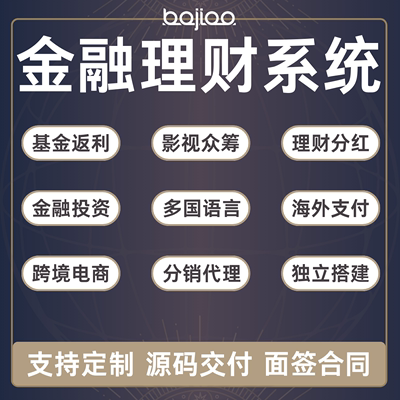 bajiao

金融理财系统

基金返利 影视众筹 理财分红

金融投资 多国语言 海外支付

跨境电商 分销代理 独立搭建

支持定制 源码交付 面签合同